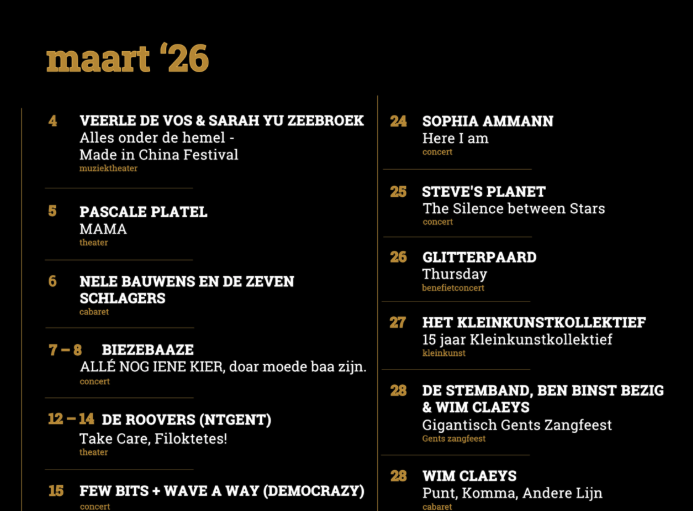 maart '26

4 VEERLE DE VOS & SARAH YU ZEEBROEK
Alles onder de hemel - Made in China Festival
muziektheater

5 PASCALE PLATEL
MAMA
theater

6 NELE BAUWENS EN DE ZEVEN SCHLAGERS
cabaret

7 – 8 BIEZEBAAZE
ALLÉ NOG IENE KIER, doar moede baa zijn.
concert

12 – 14 DE ROOVERS (NTGENT)
Take Care, Filoktetes!
theater

15 FEW BITS + WAVE A WAY (DEMOCRAZY)
concert

24 SOPHIA AMMANN
Here I am
concert

25 STEVE'S PLANET
The Silence between Stars
concert

26 GLITTERPAARD
Thursday
benefietconcert

27 HET KLEINKUNSTKOLLEKTIEF
15 jaar Kleinkunstkollektief
kleinkunst

28 DE STEMBAND, BEN BINST BEZIG & WIM CLAEYS
Gigantisch Gents Zangfeest
Gents zangfeest

28 WIM CLAEYS
Punt, Komma, Andere Lijn
cabaret